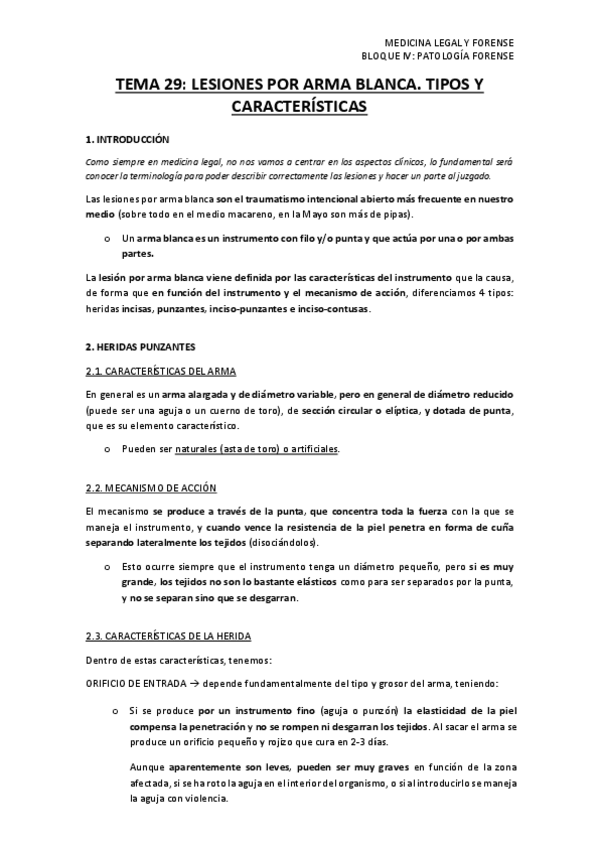 MEDICINA LEGAL Y FORENSE
BLOQUE IV: PATOLOGÍA FORENSE

TEMA 29: LESIONES POR ARMA BLANCA. TIPOS Y CARACTERÍSTICAS

1. INTRODUCCIÓN

Como siempre en medicina legal, no nos vamos a centrar en los aspectos clínicos, lo fundamental será conocer la terminología para poder describir correctamente las lesiones y hacer un parte al juzgado.

Las lesiones por arma blanca son el traumatismo intencional abierto más frecuente en nuestro medio (sobre todo en el medio macareno, en la Mayo son más de pipas).

o Un arma blanca es un instrumento con filo y/o punta y que actúa por una o por ambas partes.

La lesión por arma blanca viene definida por las características del instrumento que la causa, de forma que en función del instrumento y el mecanismo de acción, diferenciamos 4 tipos: heridas incisas, punzantes, inciso-punzantes e inciso-contusas.

2. HERIDAS PUNZANTES

2.1. CARACTERÍSTICAS DEL ARMA

En general es un arma alargada y de diámetro variable, pero en general de diámetro reducido (puede ser una aguja o un cuerno de toro), de sección circular o elíptica, y dotada de punta, que es su elemento característico.

o Pueden ser naturales (asta de toro) o artificiales.

2.2. MECANISMO DE ACCIÓN

El mecanismo se produce a través de la punta, que concentra toda la fuerza con la que se maneja el instrumento, y cuando vence la resistencia de la piel penetra en forma de cuña separando lateralmente los tejidos (disociándolos).

o Esto ocurre siempre que el instrumento tenga un diámetro pequeño, pero si es muy grande, los tejidos no son lo bastante elásticos como para ser separados por la punta, y no se separan sino que se desgarran.

2.3. CARACTERÍSTICAS DE LA HERIDA

Dentro de estas características, tenemos:

ORIFICIO DE ENTRADA → depende fundamentalmente del tipo y grosor del arma, teniendo:

o Si se produce por un instrumento fino (aguja o punzón) la elasticidad de la piel compensa la penetración y no se rompen ni desgarran los tejidos. Al sacar el arma se produce un orificio pequeño y rojizo que cura en 2-3 días.

Aunque aparentemente son leves, pueden ser muy graves en función de la zona afectada, si se ha roto la aguja en el interior del organismo, o si al introducirlo se maneja la aguja con violencia.